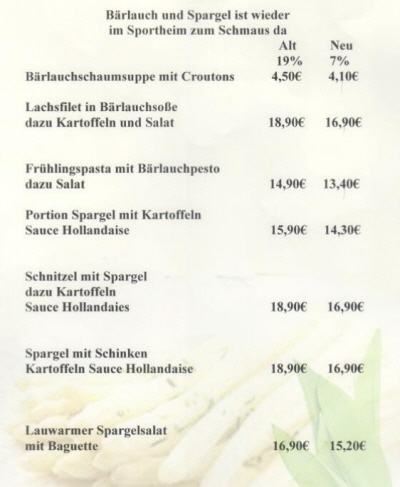 Bärlauch und Spargel ist wieder
im Sportheim zum Schmaus da

| | Alt 19% | Neu 7% |
|---|---|---|
| Bärlauchschaumsuppe mit Croutons | 4,50€ | 4,10€ |
| Lachsfilet in Bärlauchsoße dazu Kartoffeln und Salat | 18,90€ | 16,90€ |
| Frühlingspasta mit Bärlauchpesto dazu Salat | 14,90€ | 13,40€ |
| Portion Spargel mit Kartoffeln Sauce Hollandaise | 15,90€ | 14,30€ |
| Schnitzel mit Spargel dazu Kartoffeln Sauce Hollandaies | 18,90€ | 16,90€ |
| Spargel mit Schinken Kartoffeln Sauce Hollandaise | 18,90€ | 16,90€ |
| Lauwarmer Spargelsalat mit Baguette | 16,90€ | 15,20€ |